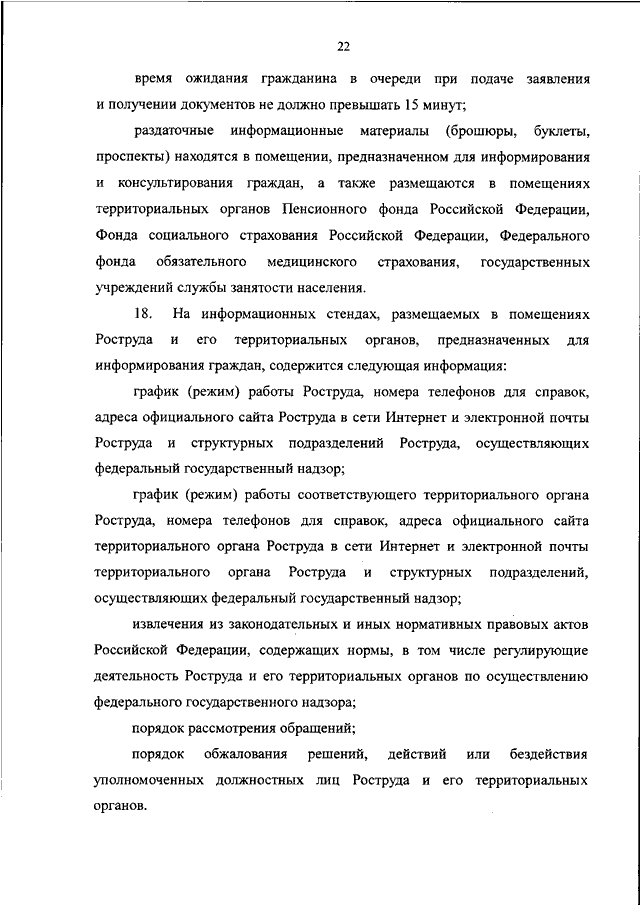 22

время ожидания гражданина в очереди при подаче заявления и получении документов не должно превышать 15 минут;

раздаточные информационные материалы (брошюры, буклеты, проспекты) находятся в помещении, предназначенном для информирования и консультирования граждан, а также размещаются в помещениях территориальных органов Пенсионного фонда Российской Федерации, Фонда социального страхования Российской Федерации, Федерального фонда обязательного медицинского страхования, государственных учреждений службы занятости населения.

18. На информационных стендах, размещаемых в помещениях Роструда и его территориальных органов, предназначенных для информирования граждан, содержится следующая информация:

график (режим) работы Роструда, номера телефонов для справок, адреса официального сайта Роструда в сети Интернет и электронной почты Роструда и структурных подразделений Роструда, осуществляющих федеральный государственный надзор;

график (режим) работы соответствующего территориального органа Роструда, номера телефонов для справок, адреса официального сайта территориального органа Роструда в сети Интернет и электронной почты территориального органа Роструда и структурных подразделений, осуществляющих федеральный государственный надзор;

извлечения из законодательных и иных нормативных правовых актов Российской Федерации, содержащих нормы, в том числе регулирующие деятельность Роструда и его территориальных органов по осуществлению федерального государственного надзора;

порядок рассмотрения обращений;

порядок обжалования решений, действий или бездействия уполномоченных должностных лиц Роструда и его территориальных органов.